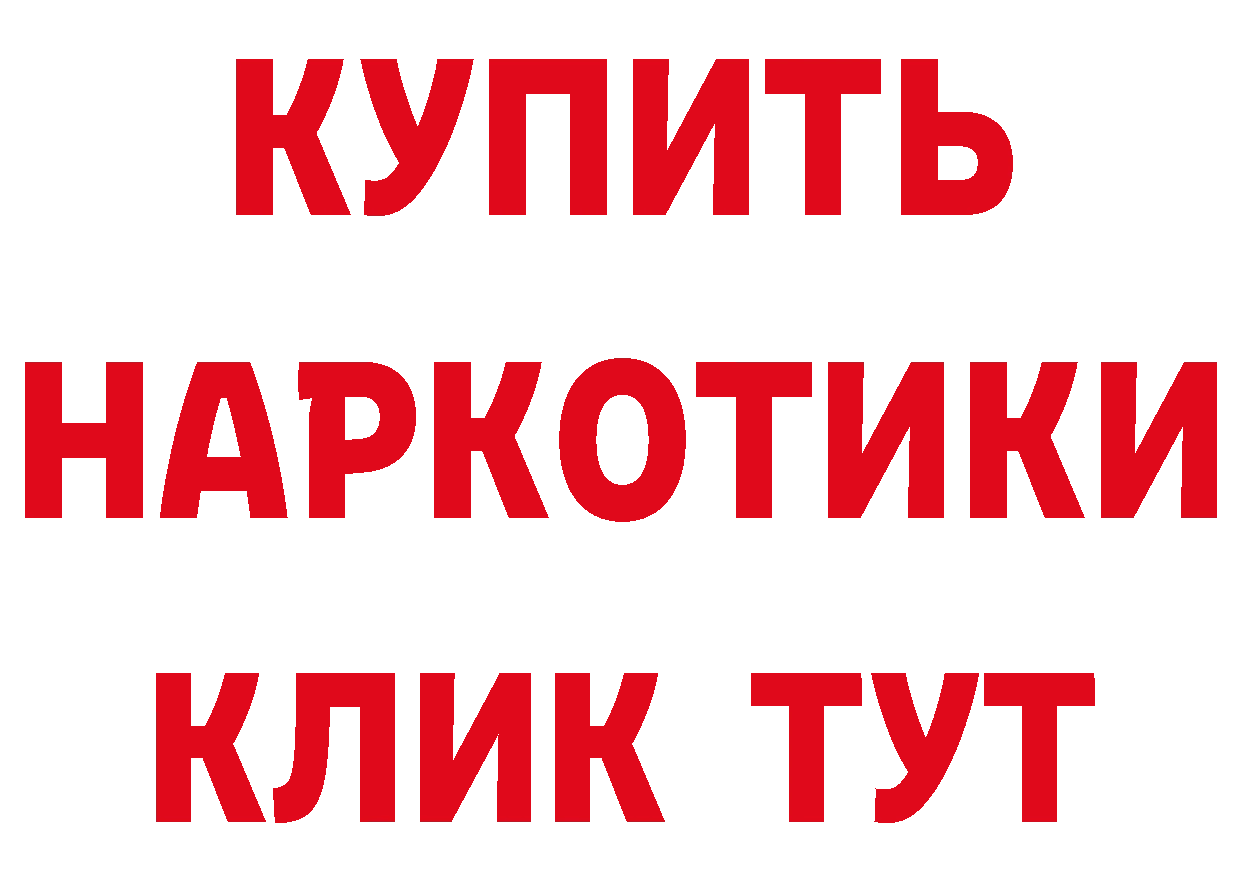 КУПИТЬ НАРКОТИКИ КЛИК ТУТ